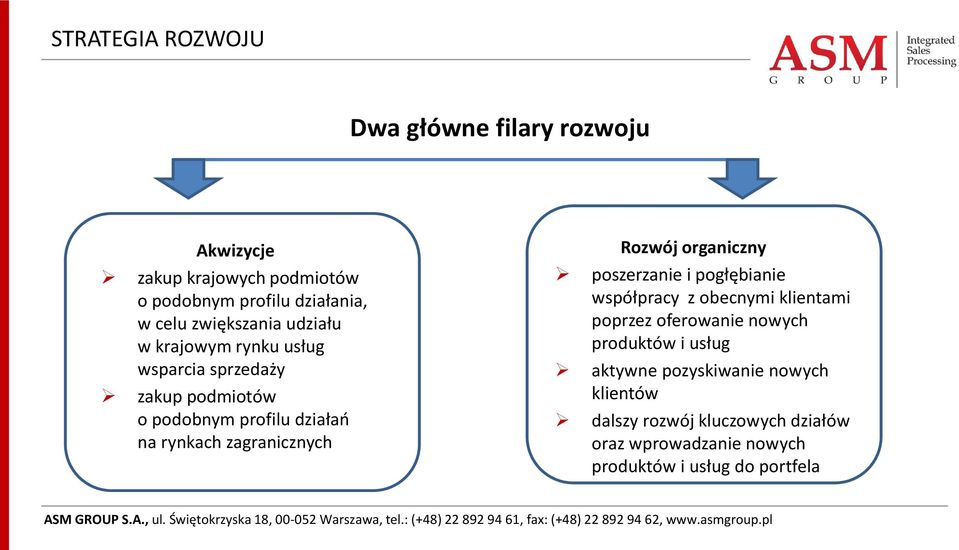 STRATEGIA ROZWOJU

ASM
GROUP
Integrated Sales Processing

Dwa główne filary rozwoju

Akwizycje
➢ zakup krajowych podmiotów o podobnym profilu działania, w celu zwiększania udziału w krajowym rynku usług wsparcia sprzedaży
➢ zakup podmiotów o podobnym profilu działań na rynkach zagranicznych

Rozwój organiczny
➢ poszerzanie i pogłębianie współpracy z obecnymi klientami poprzez oferowanie nowych produktów i usług
➢ aktywne pozyskiwanie nowych klientów
➢ dalszy rozwój kluczowych działów oraz wprowadzanie nowych produktów i usług do portfela

ASM GROUP S.A., ul. Świętokrzyska 18, 00-052 Warszawa, tel.: (+48) 22 892 94 61, fax: (+48) 22 892 94 62, www.asmgroup.pl